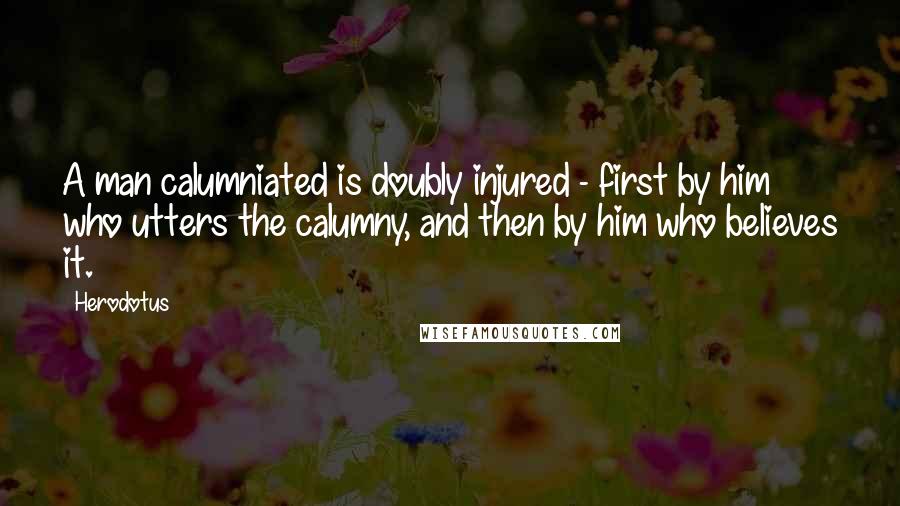 A man calumniated is doubly injured - first by him who utters the calumny, and then by him who believes it.

Herodotus

WISEFAMOUSQUOTES.COM